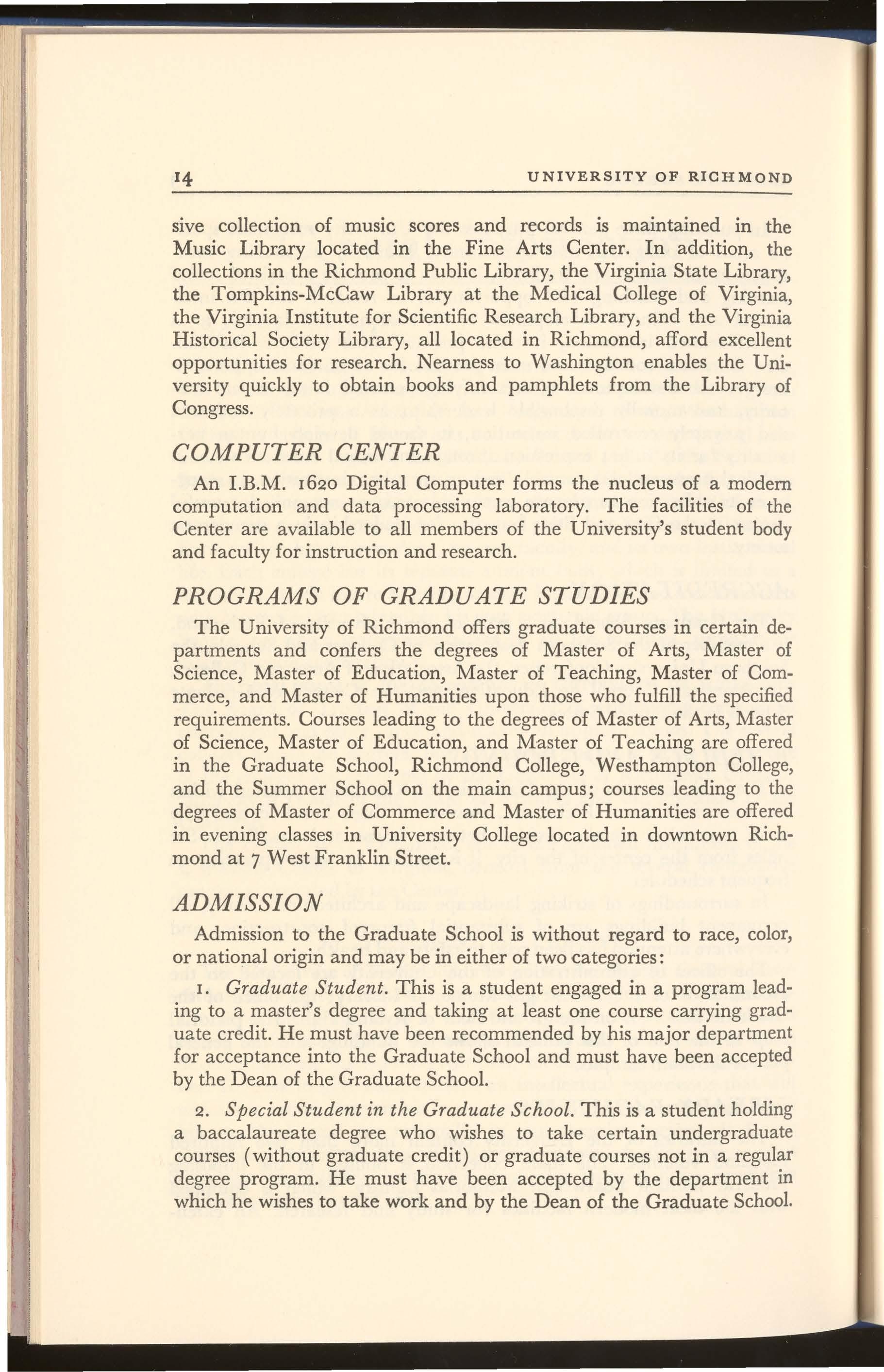 14 UNIVERSITY OF RICHMOND

sive collection of music scores and records is maintained in the Music Library located in the Fine Arts Center. In addition, the collections in the Richmond Public Library, the Virginia State Library, the Tompkins-McCaw Library at the Medical College of Virginia, the Virginia Institute for Scientific Research Library, and the Virginia Historical Society Library, all located in Richmond, afford excellent opportunities for research. Nearness to Washington enables the University quickly to obtain books and pamphlets from the Library of Congress.

COMPUTER CENTER

An I.B.M. 1620 Digital Computer forms the nucleus of a modern computation and data processing laboratory. The facilities of the Center are available to all members of the University's student body and faculty for instruction and research.

PROGRAMS OF GRADUATE STUDIES

The University of Richmond offers graduate courses in certain departments and confers the degrees of Master of Arts, Master of Science, Master of Education, Master of Teaching, Master of Commerce, and Master of Humanities upon those who fulfill the specified requirements. Courses leading to the degrees of Master of Arts, Master of Science, Master of Education, and Master of Teaching are offered in the Graduate School, Richmond College, Westhampton College, and the Summer School on the main campus; courses leading to the degrees of Master of Commerce and Master of Humanities are offered in evening classes in University College located in downtown Richmond at 7 West Franklin Street.

ADMISSION

Admission to the Graduate School is without regard to race, color, or national origin and may be in either of two categories:

1. Graduate Student. This is a student engaged in a program leading to a master's degree and taking at least one course carrying graduate credit. He must have been recommended by his major department for acceptance into the Graduate School and must have been accepted by the Dean of the Graduate School.

2. Special Student in the Graduate School. This is a student holding a baccalaureate degree who wishes to take certain undergraduate courses (without graduate credit) or graduate courses not in a regular degree program. He must have been accepted by the department in which he wishes to take work and by the Dean of the Graduate School.